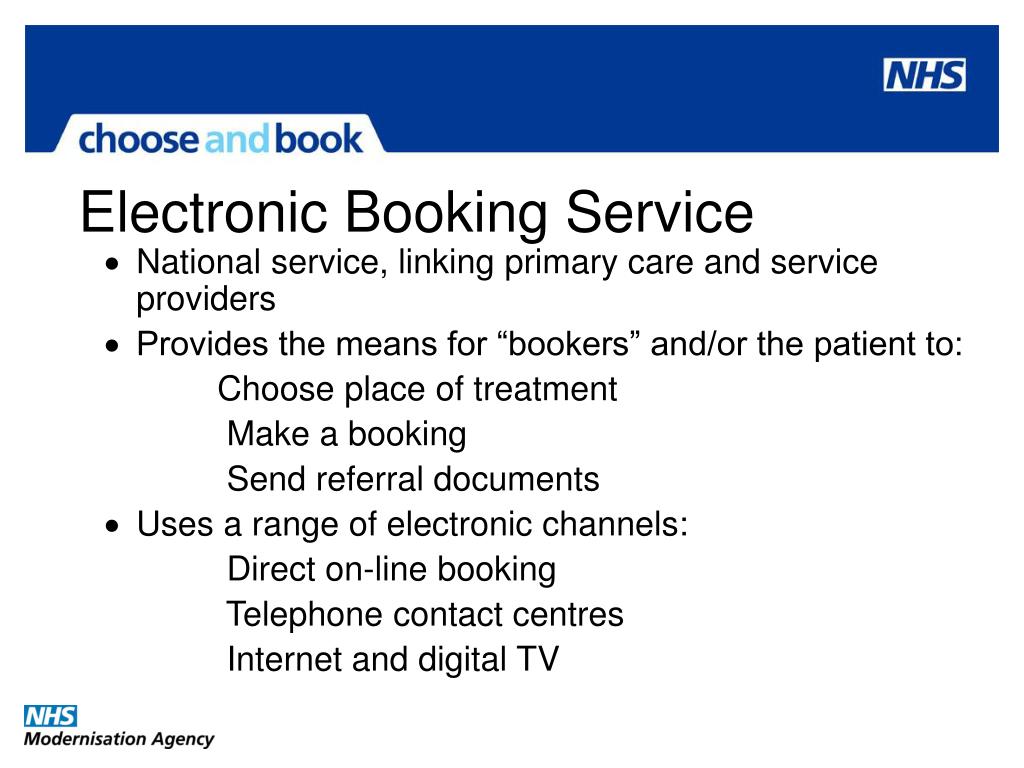 NHS

choose and book

Electronic Booking Service

• National service, linking primary care and service providers
• Provides the means for “bookers” and/or the patient to:
Choose place of treatment
Make a booking
Send referral documents
• Uses a range of electronic channels:
Direct on-line booking
Telephone contact centres
Internet and digital TV

NHS
Modernisation Agency